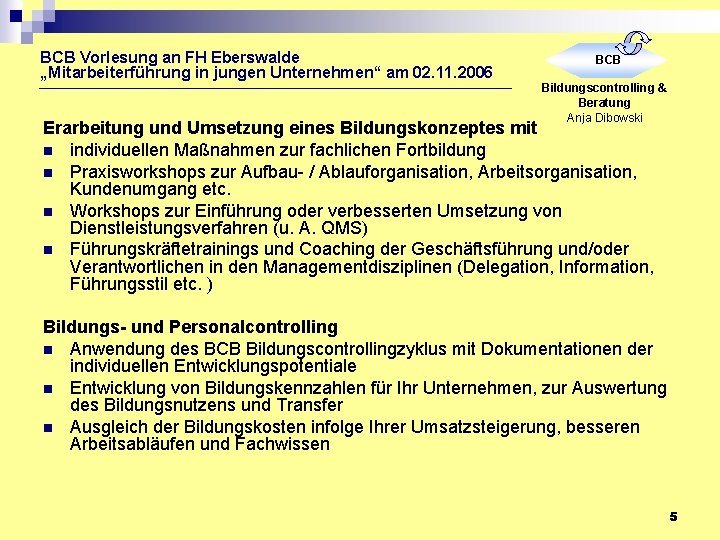 BCB Vorlesung an FH Eberswalde
„Mitarbeiterführung in jungen Unternehmen“ am 02.11.2006

BCB
Bildungscontrolling & Beratung
Anja Dibowski

Erarbeitung und Umsetzung eines Bildungskonzeptes mit
- individuellen Maßnahmen zur fachlichen Fortbildung
- Praxisworkshops zur Aufbau- / Ablauforganisation, Arbeitsorganisation, Kundenumgang etc.
- Workshops zur Einführung oder verbesserten Umsetzung von Dienstleistungsverfahren (u. A. QMS)
- Führungskräftetrainings und Coaching der Geschäftsführung und/oder Verantwortlichen in den Managementdisziplinen (Delegation, Information, Führungsstil etc. )

Bildungs- und Personalcontrolling
- Anwendung des BCB Bildungscontrollingzyklus mit Dokumentationen der individuellen Entwicklungspotentiale
- Entwicklung von Bildungskennzahlen für Ihr Unternehmen, zur Auswertung des Bildungsnutzens und Transfer
- Ausgleich der Bildungskosten infolge Ihrer Umsatzsteigerung, besseren Arbeitsabläufen und Fachwissen

5